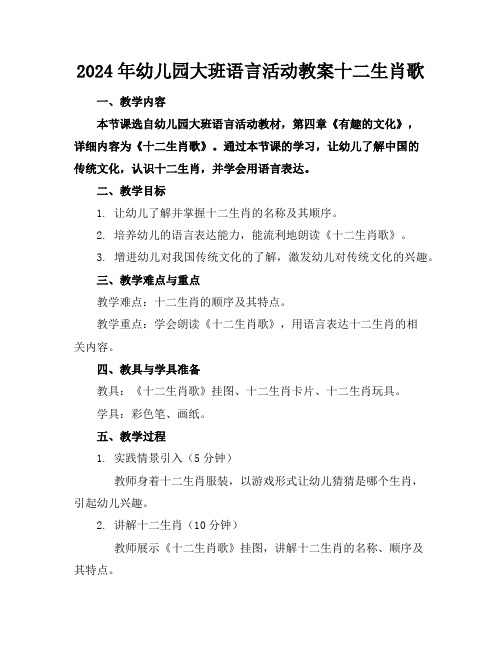 2024年幼儿园大班语言活动教案十二生肖歌

一、教学内容

本节课选自幼儿园大班语言活动教材，第四章《有趣的文化》，详细内容为《十二生肖歌》。通过本节课的学习，让幼儿了解中国的传统文化，认识十二生肖，并学会用语言表达。

二、教学目标

1. 让幼儿了解并掌握十二生肖的名称及其顺序。

2. 培养幼儿的语言表达能力，能流利地朗读《十二生肖歌》。

3. 增进幼儿对我国传统文化的了解，激发幼儿对传统文化的兴趣。

三、教学难点与重点

教学难点：十二生肖的顺序及其特点。

教学重点：学会朗读《十二生肖歌》，用语言表达十二生肖的相关内容。

四、教具与学具准备

教具：《十二生肖歌》挂图、十二生肖卡片、十二生肖玩具。

学具：彩色笔、画纸。

五、教学过程

1. 实践情景引入（5分钟）

教师身着十二生肖服装，以游戏形式让幼儿猜猜是哪个生肖，引起幼儿兴趣。

2. 讲解十二生肖（10分钟）

教师展示《十二生肖歌》挂图，讲解十二生肖的名称、顺序及其特点。